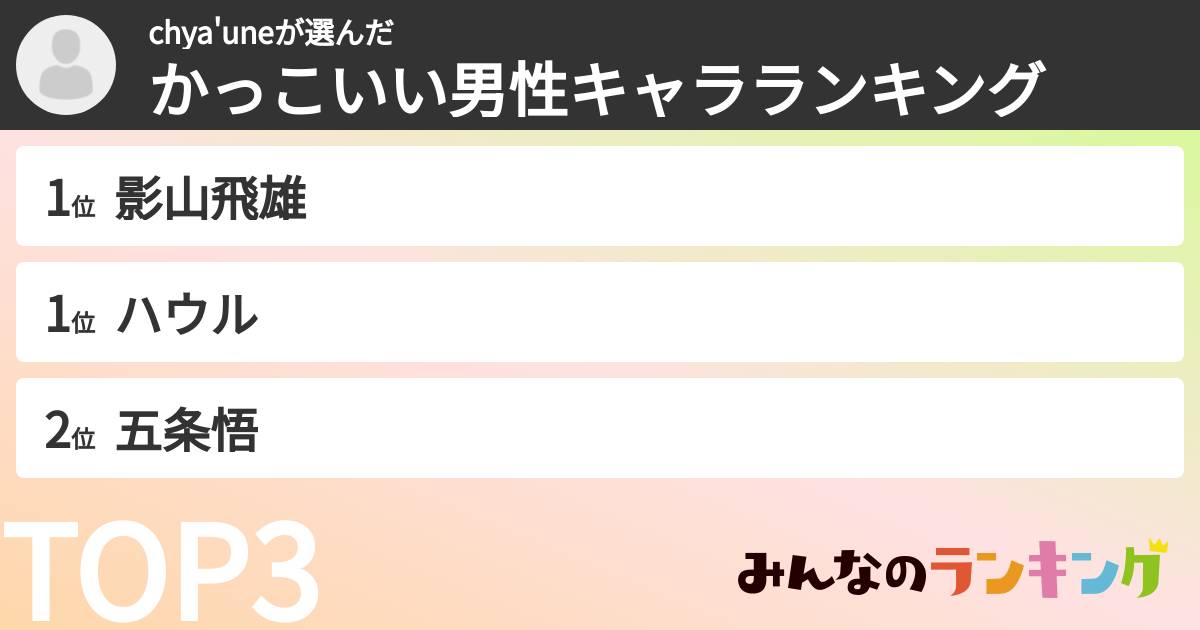 chya'uneが選んだ
かっこいい男性キャラランキング

1位 影山飛雄

1位 ハウル

2位 五条悟

TOP3

みんなのランキング